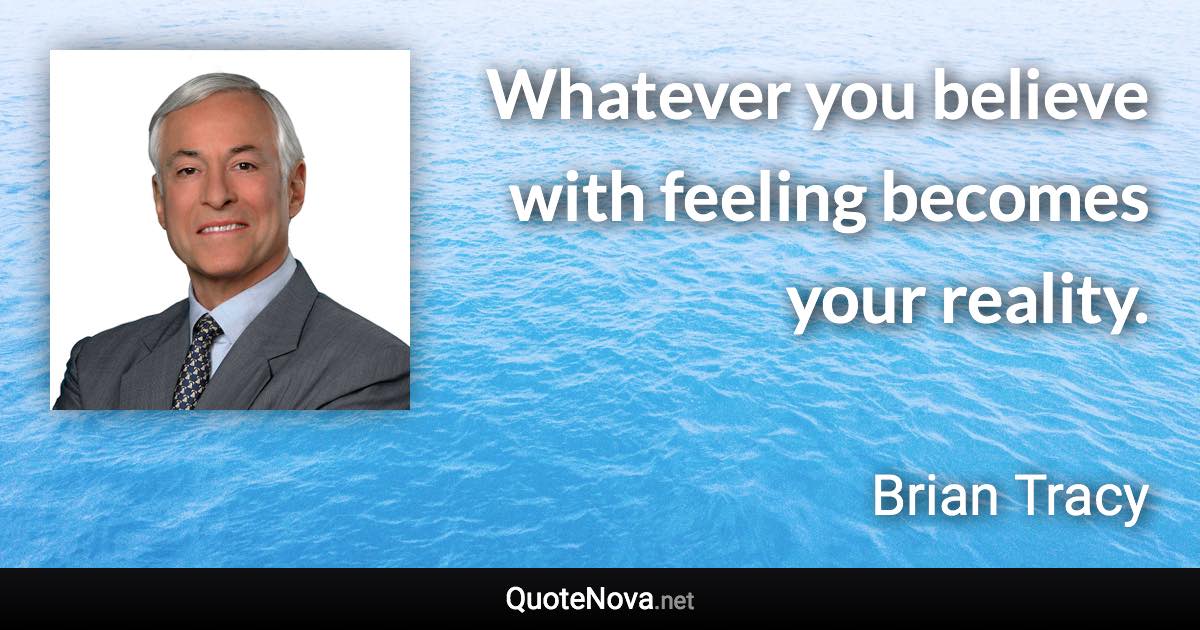 Whatever you believe with feeling becomes your reality.

Brian Tracy

QuoteNova.net